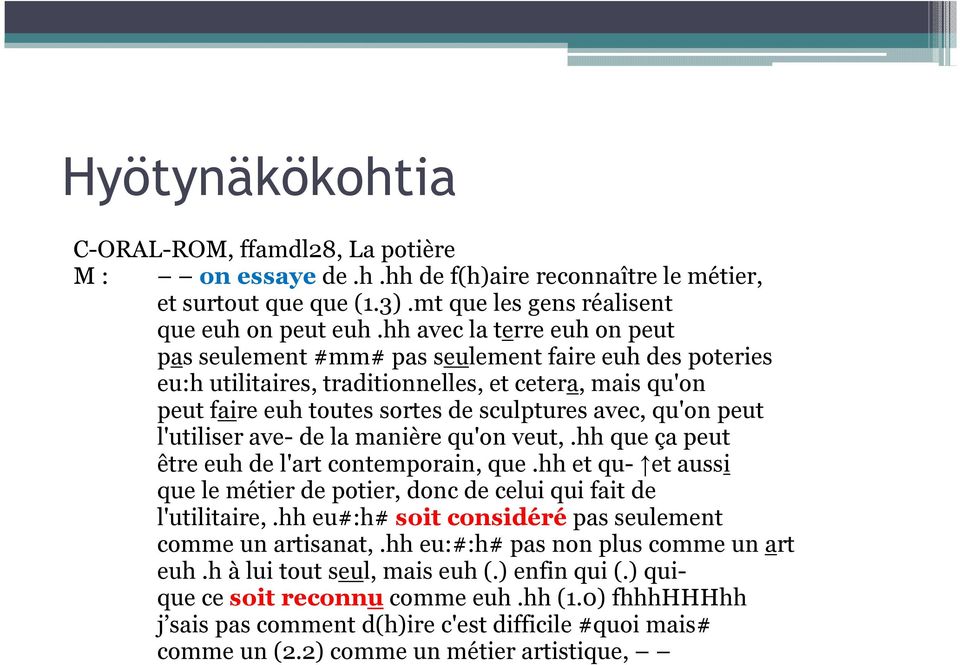 Hyötynäkökohtia

C-ORAL-ROM, ffamdl28, La potière
M : – – on essaye de .h .hh de f(h)aire reconnaître le métier, et surtout que que (1.3) .mt que les gens réalisent que euh on peut euh .hh avec la terre euh on peut pas seulement #mm# pas seulement faire euh des poteries eu:h utilitaires, traditionnelles, et cetera, mais qu'on peut faire euh toutes sortes de sculptures avec, qu'on peut l'utiliser ave- de la manière qu'on veut, .hh que ça peut être euh de l'art contemporain, que .hh et qu- ↑et aussi que le métier de potier, donc de celui qui fait de l'utilitaire, .hh eu#:h# soit considéré pas seulement comme un artisanat, .hh eu:#:h# pas non plus comme un art euh .h à lui tout seul, mais euh (.) enfin qui (.) qui- que ce soit reconnu comme euh .hh (1.0) fhhhHHHhh j'sais pas comment d(h)ire c'est difficile #quoi mais# comme un (2.2) comme un métier artistique, – –